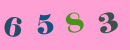 6 5 8 3